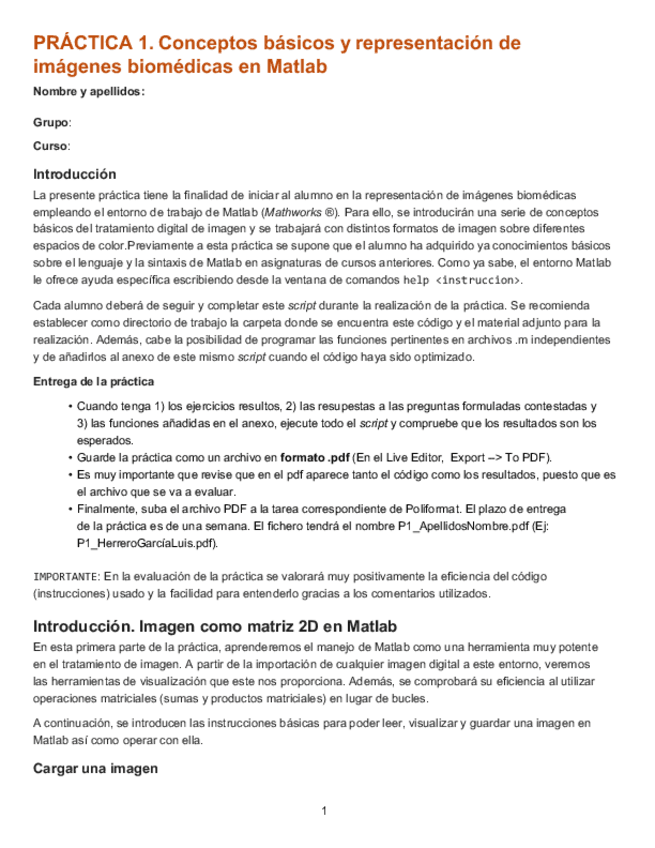 PRÁCTICA 1. Conceptos básicos y representación de imágenes biomédicas en Matlab

Nombre y apellidos:

Grupo:

Curso:

Introducción

La presente práctica tiene la finalidad de iniciar al alumno en la representación de imágenes biomédicas empleando el entorno de trabajo de Matlab (Mathworks ®). Para ello, se introducirán una serie de conceptos básicos del tratamiento digital de imagen y se trabajará con distintos formatos de imagen sobre diferentes espacios de color.Previamente a esta práctica se supone que el alumno ha adquirido ya conocimientos básicos sobre el lenguaje y la sintaxis de Matlab en asignaturas de cursos anteriores. Como ya sabe, el entorno Matlab le ofrece ayuda específica escribiendo desde la ventana de comandos help <instruccion>.

Cada alumno deberá de seguir y completar este script durante la realización de la práctica. Se recomienda establecer como directorio de trabajo la carpeta donde se encuentra este código y el material adjunto para la realización. Además, cabe la posibilidad de programar las funciones pertinentes en archivos .m independientes y de añadirlos al anexo de este mismo script cuando el código haya sido optimizado.

Entrega de la práctica

• Cuando tenga 1) los ejercicios resultos, 2) las resupestas a las preguntas formuladas contestadas y 3) las funciones añadidas en el anexo, ejecute todo el script y compruebe que los resultados son los esperados.
• Guarde la práctica como un archivo en formato .pdf (En el Live Editor, Export --> To PDF).
• Es muy importante que revise que en el pdf aparece tanto el código como los resultados, puesto que es el archivo que se va a evaluar.
• Finalmente, suba el archivo PDF a la tarea correspondiente de Poliformat. El plazo de entrega de la práctica es de una semana. El fichero tendrá el nombre P1_ApellidosNombre.pdf (Ej: P1_HerreroGarcíaLuis.pdf).

IMPORTANTE: En la evaluación de la práctica se valorará muy positivamente la eficiencia del código (instrucciones) usado y la facilidad para entenderlo gracias a los comentarios utilizados.

Introducción. Imagen como matriz 2D en Matlab

En esta primera parte de la práctica, aprenderemos el manejo de Matlab como una herramienta muy potente en el tratamiento de imagen. A partir de la importación de cualquier imagen digital a este entorno, veremos las herramientas de visualización que este nos proporciona. Además, se comprobará su eficiencia al utilizar operaciones matriciales (sumas y productos matriciales) en lugar de bucles.

A continuación, se introducen las instrucciones básicas para poder leer, visualizar y guardar una imagen en Matlab así como operar con ella.

Cargar una imagen

1